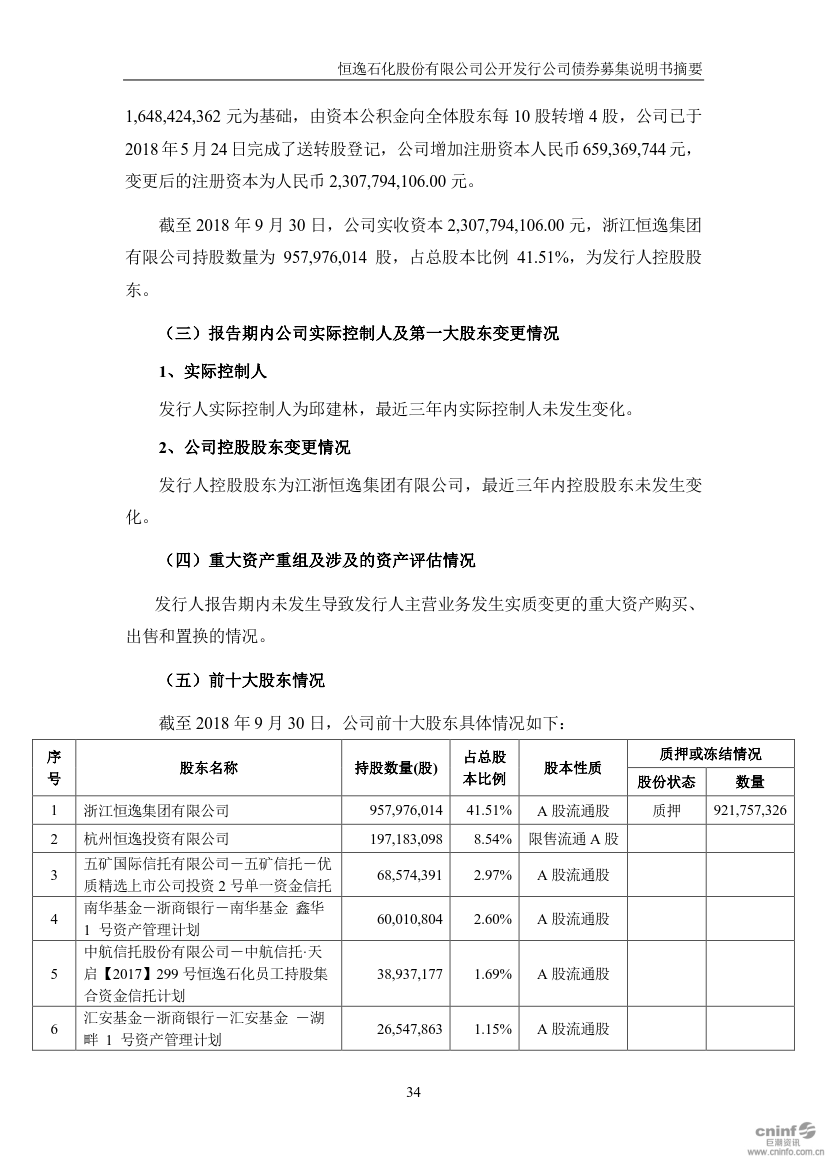 恒逸石化股份有限公司公开发行公司债券募集说明书摘要

1,648,424,362 元为基础，由资本公积金向全体股东每 10 股转增 4 股，公司已于 2018 年 5 月 24 日完成了送转股登记，公司增加注册资本人民币 659,369,744 元，变更后的注册资本为人民币 2,307,794,106.00 元。

截至 2018 年 9 月 30 日，公司实收资本 2,307,794,106.00 元，浙江恒逸集团有限公司持股数量为 957,976,014 股，占总股本比例 41.51%，为发行人控股股东。

（三）报告期内公司实际控制人及第一大股东变更情况

1、实际控制人

发行人实际控制人为邱建林，最近三年内实际控制人未发生变化。

2、公司控股股东变更情况

发行人控股股东为江浙恒逸集团有限公司，最近三年内控股股东未发生变化。

（四）重大资产重组及涉及的资产评估情况

发行人报告期内未发生导致发行人主营业务发生实质变更的重大资产购买、出售和置换的情况。

（五）前十大股东情况

截至 2018 年 9 月 30 日，公司前十大股东具体情况如下：

| 序号 | 股东名称 | 持股数量(股) | 占总股本比例 | 股本性质 | 质押或冻结情况 股份状态 | 质押或冻结情况 数量 |
|---|---|---|---|---|---|---|
| 1 | 浙江恒逸集团有限公司 | 957,976,014 | 41.51% | A 股流通股 | 质押 | 921,757,326 |
| 2 | 杭州恒逸投资有限公司 | 197,183,098 | 8.54% | 限售流通 A 股 | | |
| 3 | 五矿国际信托有限公司－五矿信托－优质精选上市公司投资 2 号单一资金信托 | 68,574,391 | 2.97% | A 股流通股 | | |
| 4 | 南华基金－浙商银行－南华基金 鑫华 1 号资产管理计划 | 60,010,804 | 2.60% | A 股流通股 | | |
| 5 | 中航信托股份有限公司－中航信托·天启【2017】299 号恒逸石化员工持股集合资金信托计划 | 38,937,177 | 1.69% | A 股流通股 | | |
| 6 | 汇安基金－浙商银行－汇安基金 －湖畔 1 号资产管理计划 | 26,547,863 | 1.15% | A 股流通股 | | |

34

cninf 巨潮资讯 www.cninfo.com.cn